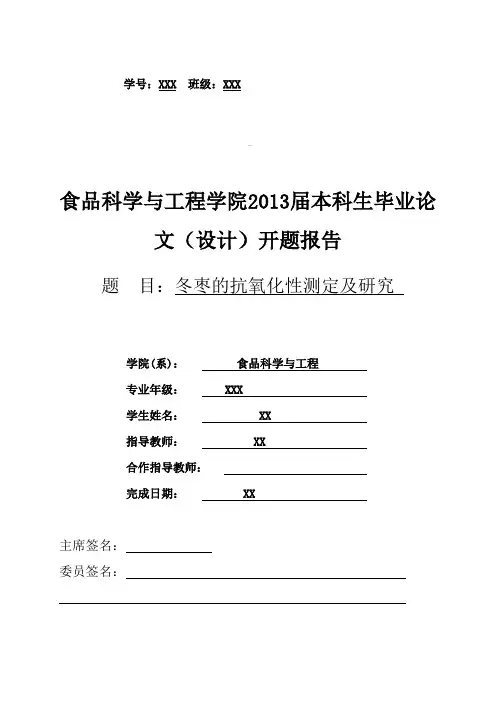 学号：XXX　班级：XXX

食品科学与工程学院2013届本科生毕业论文（设计）开题报告

题　目：冬枣的抗氧化性测定及研究

学院（系）：　食品科学与工程

专业年级：　XXX

学生姓名：　XX

指导教师：　XX

合作指导教师：

完成日期：　XX

主席签名：

委员签名：